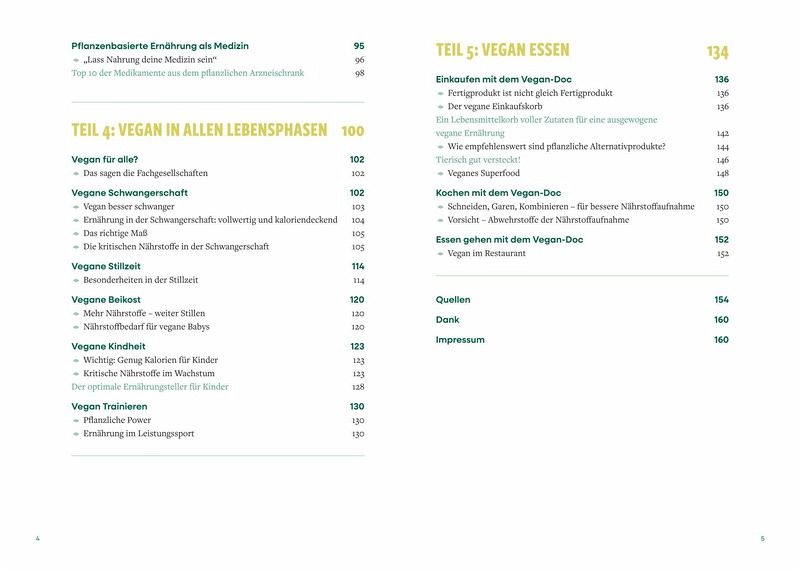 Pflanzenbasierte Ernährung als Medizin 95
„Lass Nahrung deine Medizin sein“ 96
Top 10 der Medikamente aus dem pflanzlichen Arzneischrank 98

TEIL 4: VEGAN IN ALLEN LEBENSPHASEN 100

Vegan für alle? 102
Das sagen die Fachgesellschaften 102

Vegane Schwangerschaft 102
Vegan besser schwanger 103
Ernährung in der Schwangerschaft: vollwertig und kaloriendeckend 104
Das richtige Maß 105
Die kritischen Nährstoffe in der Schwangerschaft 105

Vegane Stillzeit 114
Besonderheiten in der Stillzeit 114

Vegane Beikost 120
Mehr Nährstoffe – weiter Stillen 120
Nährstoffbedarf für vegane Babys 120

Vegane Kindheit 123
Wichtig: Genug Kalorien für Kinder 123
Kritische Nährstoffe im Wachstum 123
Der optimale Ernährungsteller für Kinder 128

Vegan Trainieren 130
Pflanzliche Power 130
Ernährung im Leistungssport 130

4

TEIL 5: VEGAN ESSEN 134

Einkaufen mit dem Vegan-Doc 136
Fertigprodukt ist nicht gleich Fertigprodukt 136
Der vegane Einkaufskorb 136
Ein Lebensmittelkorb voller Zutaten für eine ausgewogene vegane Ernährung 142
Wie empfehlenswert sind pflanzliche Alternativprodukte? 144
Tierisch gut versteckt! 146
Veganes Superfood 148

Kochen mit dem Vegan-Doc 150
Schneiden, Garen, Kombinieren – für bessere Nährstoffaufnahme 150
Vorsicht – Abwehrstoffe der Nährstoffaufnahme 150

Essen gehen mit dem Vegan-Doc 152
Vegan im Restaurant 152

Quellen 154
Dank 160
Impressum 160

5